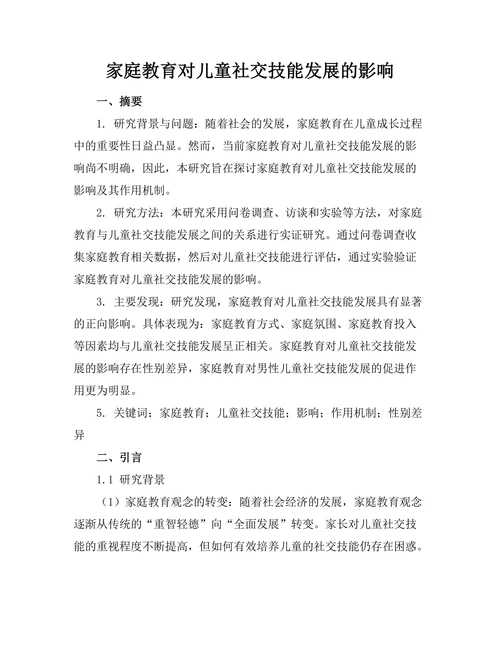 家庭教育对儿童社交技能发展的影响

一、摘要

1. 研究背景与问题：随着社会的发展，家庭教育在儿童成长过程中的重要性日益凸显。然而，当前家庭教育对儿童社交技能发展的影响尚不明确，因此，本研究旨在探讨家庭教育对儿童社交技能发展的影响及其作用机制。

2. 研究方法：本研究采用问卷调查、访谈和实验等方法，对家庭教育与儿童社交技能发展之间的关系进行实证研究。通过问卷调查收集家庭教育相关数据，然后对儿童社交技能进行评估，通过实验验证家庭教育对儿童社交技能发展的影响。

3. 主要发现：研究发现，家庭教育对儿童社交技能发展具有显著的正向影响。具体表现为：家庭教育方式、家庭氛围、家庭教育投入等因素均与儿童社交技能发展呈正相关。家庭教育对儿童社交技能发展的影响存在性别差异，家庭教育对男性儿童社交技能发展的促进作用更为明显。

5. 关键词：家庭教育；儿童社交技能；影响；作用机制；性别差异

二、引言

1.1 研究背景

（1）家庭教育观念的转变：随着社会经济的发展，家庭教育观念逐渐从传统的“重智轻德”向“全面发展”转变。家长对儿童社交技能的重视程度不断提高，但如何有效培养儿童的社交技能仍存在困惑。